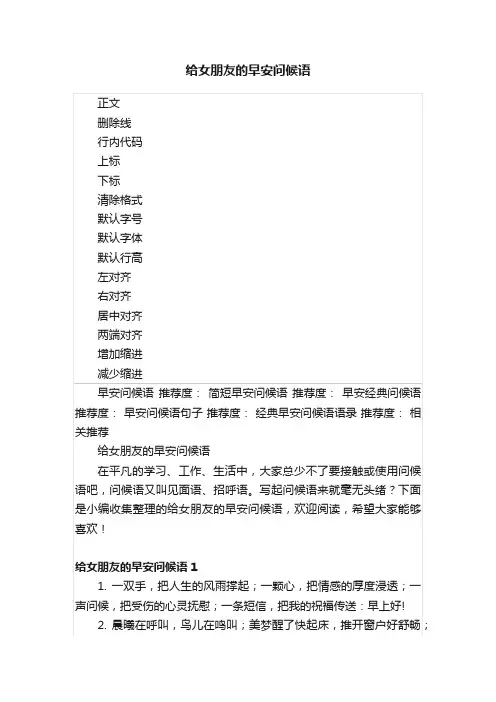 给女朋友的早安问候语

正文
删除线
行内代码
上标
下标
清除格式
默认字号
默认字体
默认行高
左对齐
右对齐
居中对齐
两端对齐
增加缩进
减少缩进

早安问候语 推荐度： 简短早安问候语 推荐度： 早安经典问候语 推荐度： 早安问候语句子 推荐度： 经典早安问候语语录 推荐度： 相关推荐

给女朋友的早安问候语

在平凡的学习、工作、生活中，大家总少不了要接触或使用问候语吧，问候语又叫见面语、招呼语。写起问候语来就毫无头绪？下面是小编收集整理的给女朋友的早安问候语，欢迎阅读，希望大家能够喜欢！

给女朋友的早安问候语 1

1. 一双手，把人生的风雨撑起；一颗心，把情感的厚度浸透；一声问候，把受伤的心灵抚慰；一条短信，把我的祝福传送：早上好!

2. 晨曦在呼叫，鸟儿在鸣叫；美梦醒了快起床，推开窗户好舒畅；